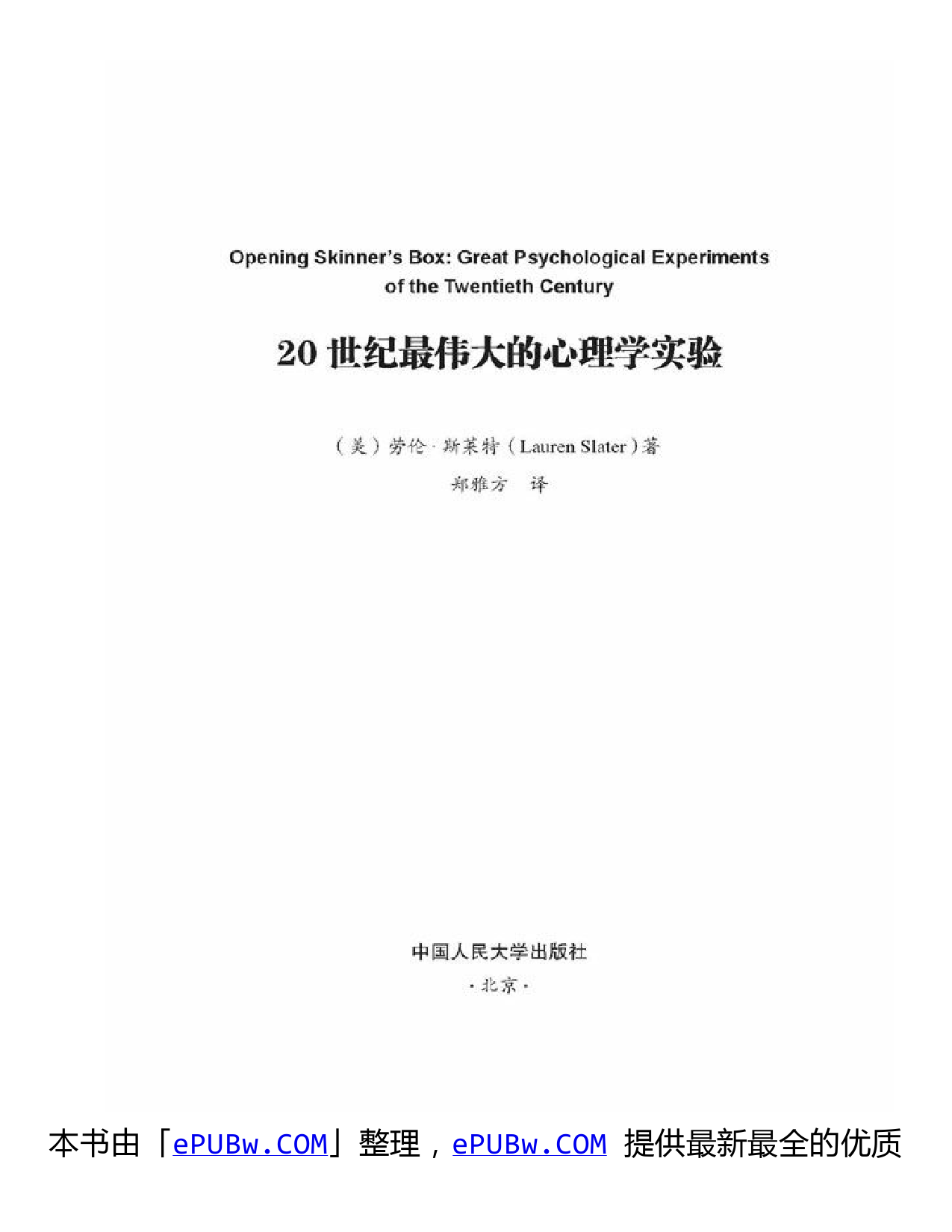 Opening Skinner's Box: Great Psychological Experiments of the Twentieth Century

20世纪最伟大的心理学实验

（美）劳伦·斯莱特（Lauren Slater）著

郑雅方 译

中国人民大学出版社

·北京·

本书由「ePUBw.COM」整理，ePUBw.COM 提供最新最全的优质